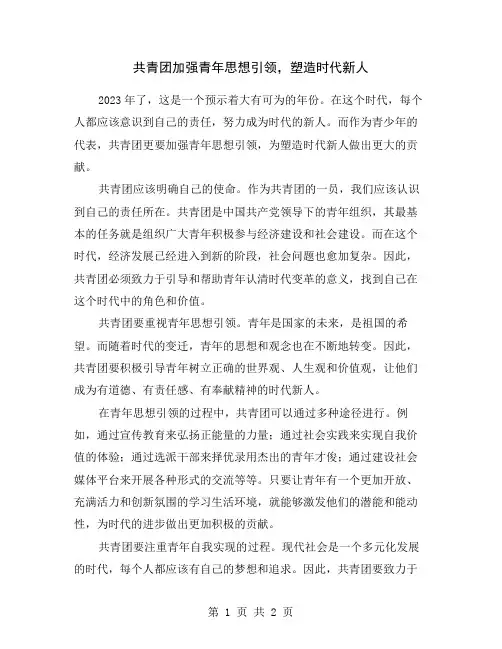 共青团加强青年思想引领，塑造时代新人

2023年了，这是一个预示着大有可为的年份。在这个时代，每个人都应该意识到自己的责任，努力成为时代的新人。而作为青少年的代表，共青团更要加强青年思想引领，为塑造时代新人做出更大的贡献。

共青团应该明确自己的使命。作为共青团的一员，我们应该认识到自己的责任所在。共青团是中国共产党领导下的青年组织，其最基本的任务就是组织广大青年积极参与经济建设和社会建设。而在这个时代，经济发展已经进入到新的阶段，社会问题也愈加复杂。因此，共青团必须致力于引导和帮助青年认清时代变革的意义，找到自己在这个时代中的角色和价值。

共青团要重视青年思想引领。青年是国家的未来，是祖国的希望。而随着时代的变迁，青年的思想和观念也在不断地转变。因此，共青团要积极引导青年树立正确的世界观、人生观和价值观，让他们成为有道德、有责任感、有奉献精神的时代新人。

在青年思想引领的过程中，共青团可以通过多种途径进行。例如，通过宣传教育来弘扬正能量的力量；通过社会实践来实现自我价值的体验；通过选派干部来择优录用杰出的青年才俊；通过建设社会媒体平台来开展各种形式的交流等等。只要让青年有一个更加开放、充满活力和创新氛围的学习生活环境，就能够激发他们的潜能和能动性，为时代的进步做出更加积极的贡献。

共青团要注重青年自我实现的过程。现代社会是一个多元化发展的时代，每个人都应该有自己的梦想和追求。因此，共青团要致力于

第 1 页 共 2 页